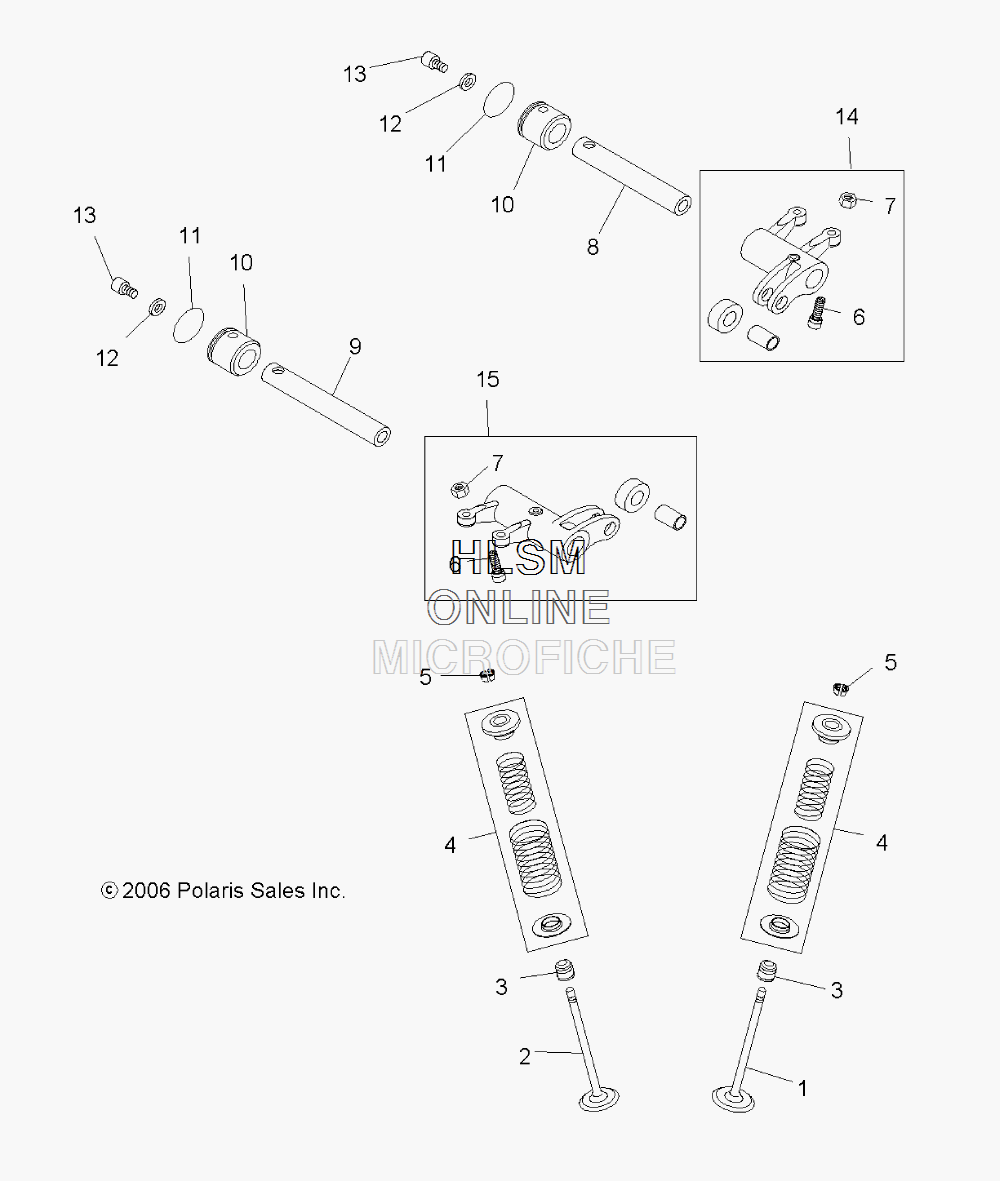 13
12
11
10
8
14
7
6
13
11
10
12
9
15
7
6
HLSM
ONLINE
MICROFICHE
5
5
4
4
© 2006 Polaris Sales Inc.
3
3
2
1